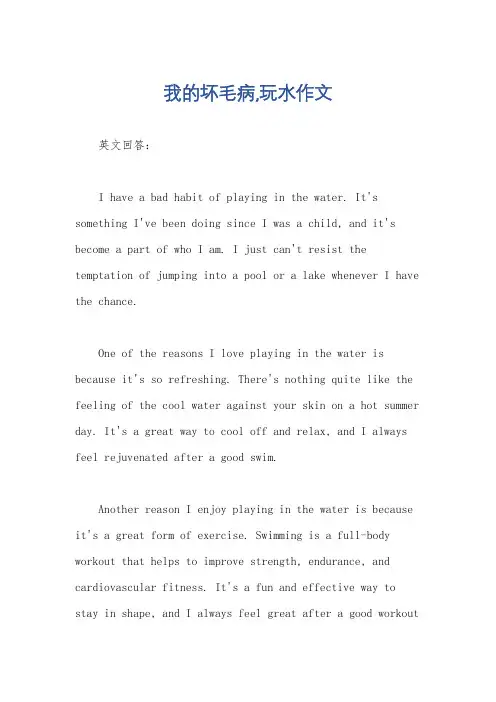 我的坏毛病,玩水作文

英文回答:

I have a bad habit of playing in the water. It's something I've been doing since I was a child, and it's become a part of who I am. I just can't resist the temptation of jumping into a pool or a lake whenever I have the chance.

One of the reasons I love playing in the water is because it's so refreshing. There's nothing quite like the feeling of the cool water against your skin on a hot summer day. It's a great way to cool off and relax, and I always feel rejuvenated after a good swim.

Another reason I enjoy playing in the water is because it's a great form of exercise. Swimming is a full-body workout that helps to improve strength, endurance, and cardiovascular fitness. It's a fun and effective way to stay in shape, and I always feel great after a good workout